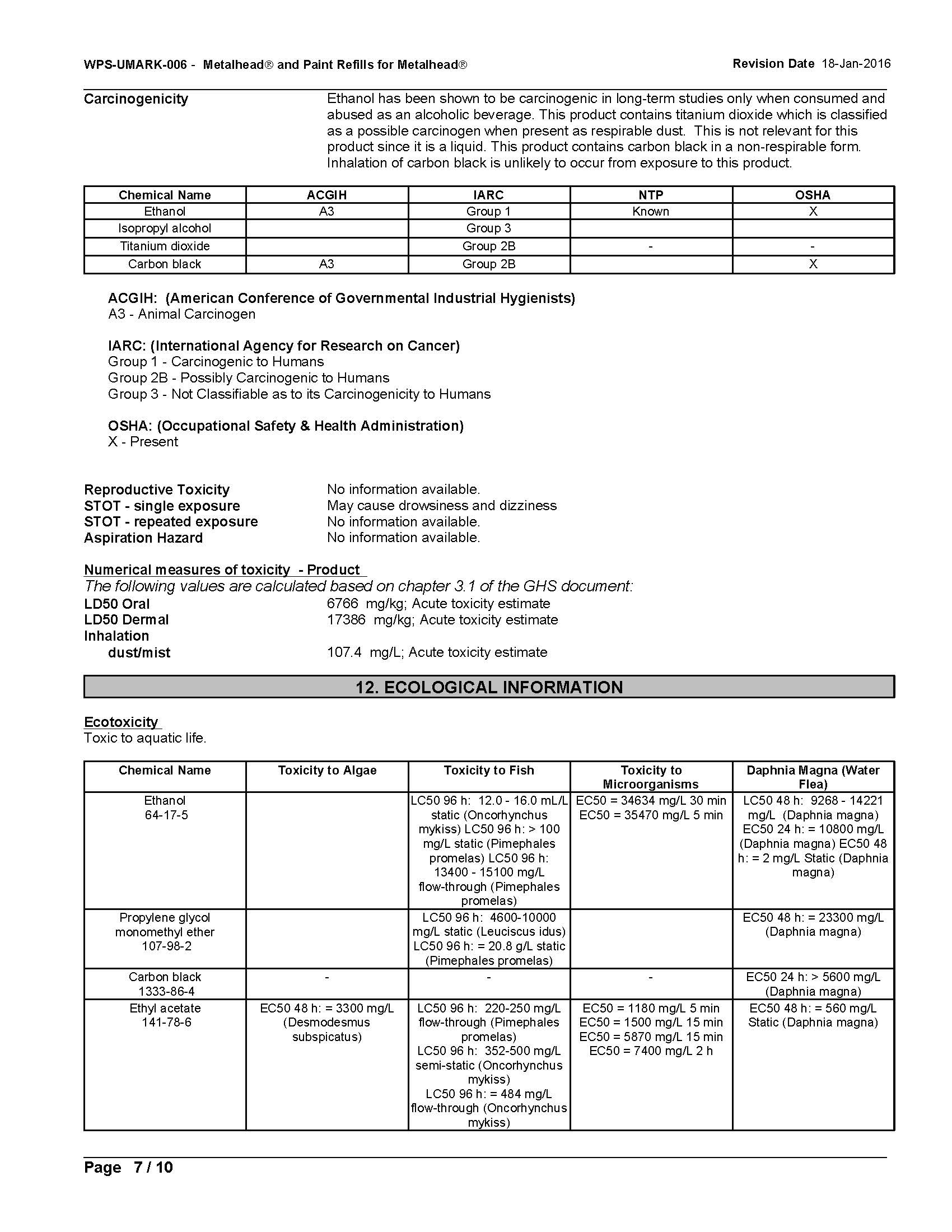 WPS-UMARK-006 - Metalhead® and Paint Refills for Metalhead®

Revision Date 18-Jan-2016

Carcinogenicity

Ethanol has been shown to be carcinogenic in long-term studies only when consumed and abused as an alcoholic beverage. This product contains titanium dioxide which is classified as a possible carcinogen when present as respirable dust. This is not relevant for this product since it is a liquid. This product contains carbon black in a non-respirable form. Inhalation of carbon black is unlikely to occur from exposure to this product.

| Chemical Name | ACGIH | IARC | NTP | OSHA |
|---|---|---|---|---|
| Ethanol | A3 | Group 1 | Known | X |
| Isopropyl alcohol | | Group 3 | | |
| Titanium dioxide | | Group 2B | - | - |
| Carbon black | A3 | Group 2B | | X |

ACGIH: (American Conference of Governmental Industrial Hygienists)
A3 - Animal Carcinogen

IARC: (International Agency for Research on Cancer)
Group 1 - Carcinogenic to Humans
Group 2B - Possibly Carcinogenic to Humans
Group 3 - Not Classifiable as to its Carcinogenicity to Humans

OSHA: (Occupational Safety & Health Administration)
X - Present

Reproductive Toxicity No information available.
STOT - single exposure May cause drowsiness and dizziness
STOT - repeated exposure No information available.
Aspiration Hazard No information available.

Numerical measures of toxicity - Product
The following values are calculated based on chapter 3.1 of the GHS document:
LD50 Oral 6766 mg/kg; Acute toxicity estimate
LD50 Dermal 17386 mg/kg; Acute toxicity estimate
Inhalation
dust/mist 107.4 mg/L; Acute toxicity estimate

12. ECOLOGICAL INFORMATION

Ecotoxicity
Toxic to aquatic life.

| Chemical Name | Toxicity to Algae | Toxicity to Fish | Toxicity to Microorganisms | Daphnia Magna (Water Flea) |
|---|---|---|---|---|
| Ethanol 64-17-5 | | LC50 96 h: 12.0 - 16.0 mL/L static (Oncorhynchus mykiss) LC50 96 h: > 100 mg/L static (Pimephales promelas) LC50 96 h: 13400 - 15100 mg/L flow-through (Pimephales promelas) | EC50 = 34634 mg/L 30 min EC50 = 35470 mg/L 5 min | LC50 48 h: 9268 - 14221 mg/L (Daphnia magna) EC50 24 h: = 10800 mg/L (Daphnia magna) EC50 48 h: = 2 mg/L Static (Daphnia magna) |
| Propylene glycol monomethyl ether 107-98-2 | | LC50 96 h: 4600-10000 mg/L static (Leuciscus idus) LC50 96 h: = 20.8 g/L static (Pimephales promelas) | | EC50 48 h: = 23300 mg/L (Daphnia magna) |
| Carbon black 1333-86-4 | - | - | - | EC50 24 h: > 5600 mg/L (Daphnia magna) |
| Ethyl acetate 141-78-6 | EC50 48 h: = 3300 mg/L (Desmodesmus subspicatus) | LC50 96 h: 220-250 mg/L flow-through (Pimephales promelas) LC50 96 h: 352-500 mg/L semi-static (Oncorhynchus mykiss) LC50 96 h: = 484 mg/L flow-through (Oncorhynchus mykiss) | EC50 = 1180 mg/L 5 min EC50 = 1500 mg/L 15 min EC50 = 5870 mg/L 15 min EC50 = 7400 mg/L 2 h | EC50 48 h: = 560 mg/L Static (Daphnia magna) |

Page 7 / 10